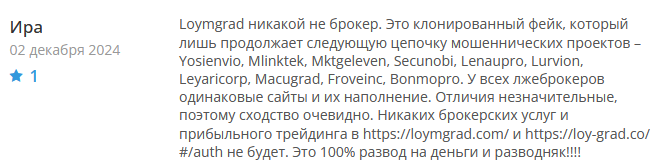 Ира
02 декабря 2024
1

Loymgrad никакой не брокер. Это клонированный фейк, который лишь продолжает следующую цепочку мошеннических проектов – Yosienvio, Mlinktek, Mktgeleven, Secunobi, Lenaupro, Lurvion, Leyaricorp, Macugrad, Froveinc, Bonmopro. У всех лжеброкеров одинаковые сайты и их наполнение. Отличия незначительные, поэтому сходство очевидно. Никаких брокерских услуг и прибыльного трейдинга в https://loymgrad.com/ и https://loy-grad.co/#/auth не будет. Это 100% развод на деньги и разводняк!!!!